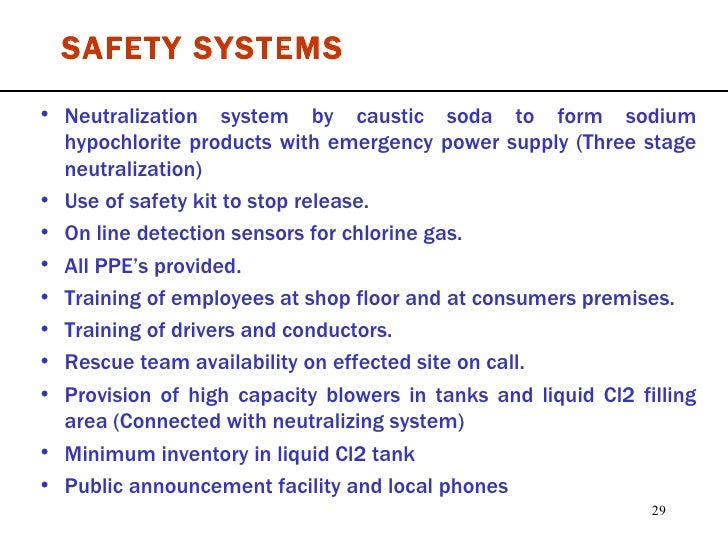 SAFETY SYSTEMS

• Neutralization system by caustic soda to form sodium hypochlorite products with emergency power supply (Three stage neutralization)
• Use of safety kit to stop release.
• On line detection sensors for chlorine gas.
• All PPE's provided.
• Training of employees at shop floor and at consumers premises.
• Training of drivers and conductors.
• Rescue team availability on effected site on call.
• Provision of high capacity blowers in tanks and liquid Cl2 filling area (Connected with neutralizing system)
• Minimum inventory in liquid Cl2 tank
• Public announcement facility and local phones

29